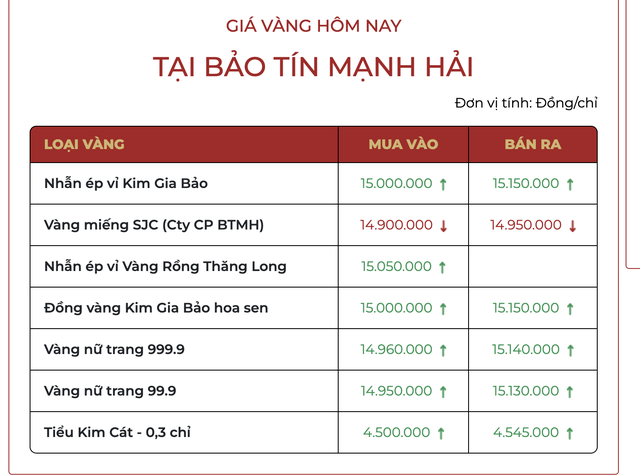 GIÁ VÀNG HÔM NAY

TẠI BẢO TÍN MẠNH HẢI

Đơn vị tính: Đồng/chỉ

| LOẠI VÀNG | MUA VÀO | BÁN RA |
|---|---|---|
| Nhẫn ép vỉ Kim Gia Bảo | 15.000.000 ↑ | 15.150.000 ↑ |
| Vàng miếng SJC (Cty CP BTMH) | 14.900.000 ↓ | 14.950.000 ↓ |
| Nhẫn ép vỉ Vàng Rồng Thăng Long | 15.050.000 ↑ | |
| Đồng vàng Kim Gia Bảo hoa sen | 15.000.000 ↑ | 15.150.000 ↑ |
| Vàng nữ trang 999.9 | 14.960.000 ↑ | 15.140.000 ↑ |
| Vàng nữ trang 99.9 | 14.950.000 ↑ | 15.130.000 ↑ |
| Tiểu Kim Cát - 0,3 chỉ | 4.500.000 ↑ | 4.545.000 ↑ |